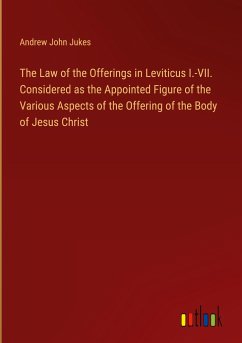 Andrew John Jukes

The Law of the Offerings in Leviticus I.-VII. Considered as the Appointed Figure of the Various Aspects of the Offering of the Body of Jesus Christ

outlook